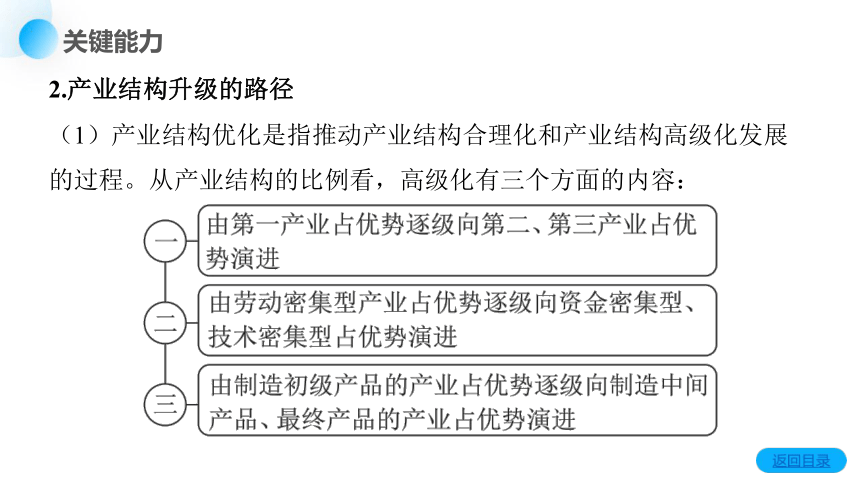 关键能力

2.产业结构升级的路径

（1）产业结构优化是指推动产业结构合理化和产业结构高级化发展的过程。从产业结构的比例看，高级化有三个方面的内容：

一
由第一产业占优势逐级向第二、第三产业占优势演进

二
由劳动密集型产业占优势逐级向资金密集型、技术密集型占优势演进

三
由制造初级产品的产业占优势逐级向制造中间产品、最终产品的产业占优势演进

返回目录